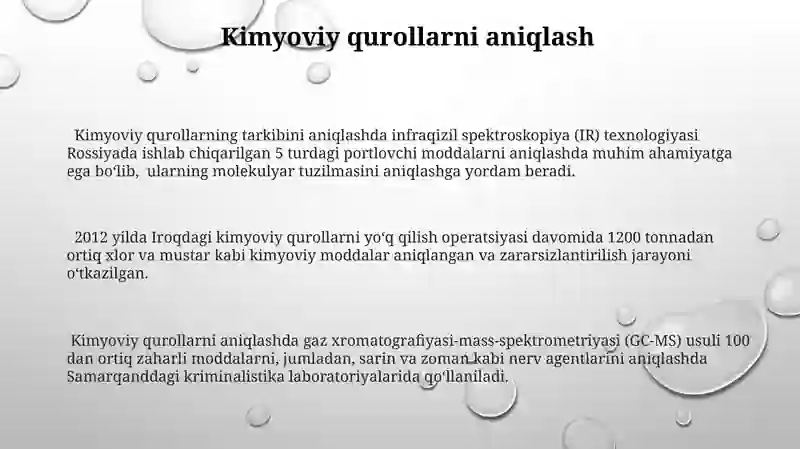 Kimyoviy qurollarni aniqlash

Kimyoviy qurollarning tarkibini aniqlashda infraqizil spektroskopiya (IR) texnologiyasi Rossiyada ishlab chiqarilgan 5 turdagi portlovchi moddalarni aniqlashda muhim ahamiyatga ega bo‘lib, ularning molekulyar tuzilmasini aniqlashga yordam beradi.

2012 yilda Iroqdagi kimyoviy qurollarni yo‘q qilish operatsiyasi davomida 1200 tonnadan ortiq xlor va mustar kabi kimyoviy moddalar aniqlangan va zararsizlantirilish jarayoni o‘tkazilgan.

Kimyoviy qurollarni aniqlashda gaz xromatografiyasi-mass-spektrometriyasi (GC-MS) usuli 100 dan ortiq zaharli moddalarni, jumladan, sarin va zoman kabi nerv agentlarini aniqlashda Samarqanddagi kriminalistika laboratoriyalarida qo‘llaniladi.